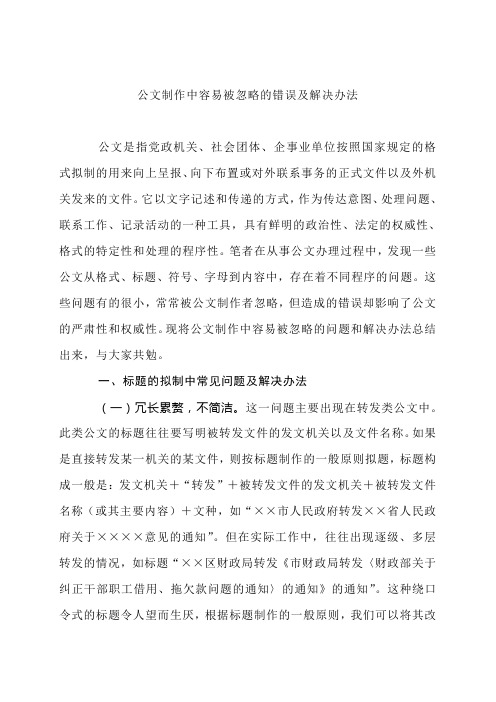 公文制作中容易被忽略的错误及解决办法

公文是指党政机关、社会团体、企事业单位按照国家规定的格式拟制的用来向上呈报、向下布置或对外联系事务的正式文件以及外机关发来的文件。它以文字记述和传递的方式，作为传达意图、处理问题、联系工作、记录活动的一种工具，具有鲜明的政治性、法定的权威性、格式的特定性和处理的程序性。笔者在从事公文办理过程中，发现一些公文从格式、标题、符号、字母到内容中，存在着不同程序的问题。这些问题有的很小，常常被公文制作者忽略，但造成的错误却影响了公文的严肃性和权威性。现将公文制作中容易被忽略的问题和解决办法总结出来，与大家共勉。

一、标题的拟制中常见问题及解决办法

（一）冗长累赘，不简洁。这一问题主要出现在转发类公文中。此类公文的标题往往要写明被转发文件的发文机关以及文件名称。如果是直接转发某一机关的某文件，则按标题制作的一般原则拟题，标题构成一般是：发文机关＋“转发”＋被转发文件的发文机关＋被转发文件名称（或其主要内容）＋文种，如“××市人民政府转发××省人民政府关于××××意见的通知”。但在实际工作中，往往出现逐级、多层转发的情况，如标题“××区财政局转发《市财政局转发〈财政部关于纠正干部职工借用、拖欠款问题的通知〉的通知》的通知”。这种绕口令式的标题令人望而生厌，根据标题制作的一般原则，我们可以将其改